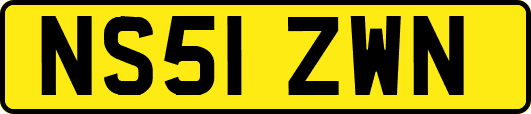 NS51 ZWN